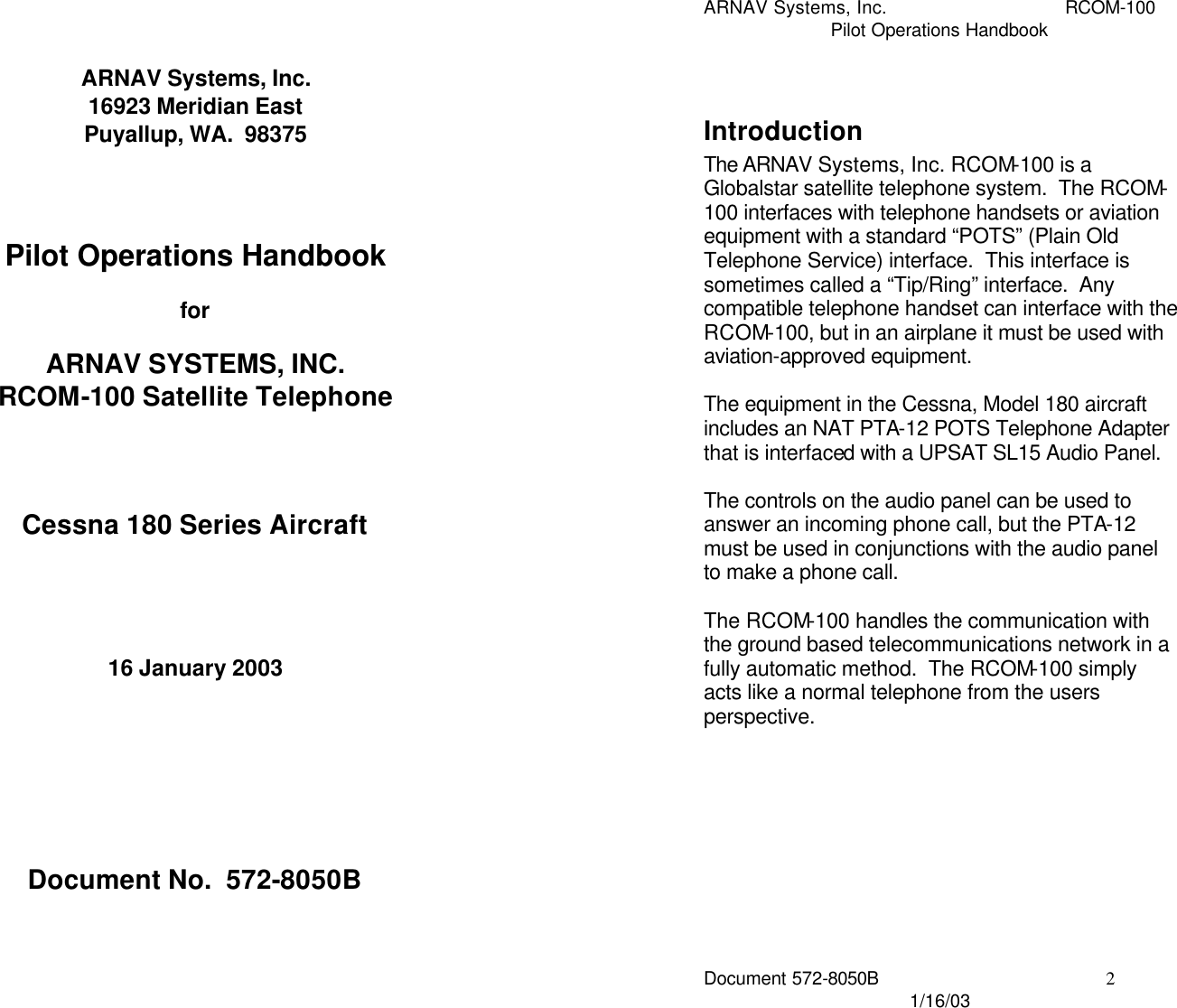 ARNAV Systems, Inc.
16923 Meridian East
Puyallup, WA. 98375

Pilot Operations Handbook

for

ARNAV SYSTEMS, INC.
RCOM-100 Satellite Telephone

Cessna 180 Series Aircraft

16 January 2003

Document No. 572-8050B

ARNAV Systems, Inc. RCOM-100
Pilot Operations Handbook

Introduction

The ARNAV Systems, Inc. RCOM-100 is a Globalstar satellite telephone system. The RCOM-100 interfaces with telephone handsets or aviation equipment with a standard "POTS" (Plain Old Telephone Service) interface. This interface is sometimes called a "Tip/Ring" interface. Any compatible telephone handset can interface with the RCOM-100, but in an airplane it must be used with aviation-approved equipment.

The equipment in the Cessna, Model 180 aircraft includes an NAT PTA-12 POTS Telephone Adapter that is interfaced with a UPSAT SL15 Audio Panel.

The controls on the audio panel can be used to answer an incoming phone call, but the PTA-12 must be used in conjunctions with the audio panel to make a phone call.

The RCOM-100 handles the communication with the ground based telecommunications network in a fully automatic method. The RCOM-100 simply acts like a normal telephone from the users perspective.

Document 572-8050B 2
1/16/03